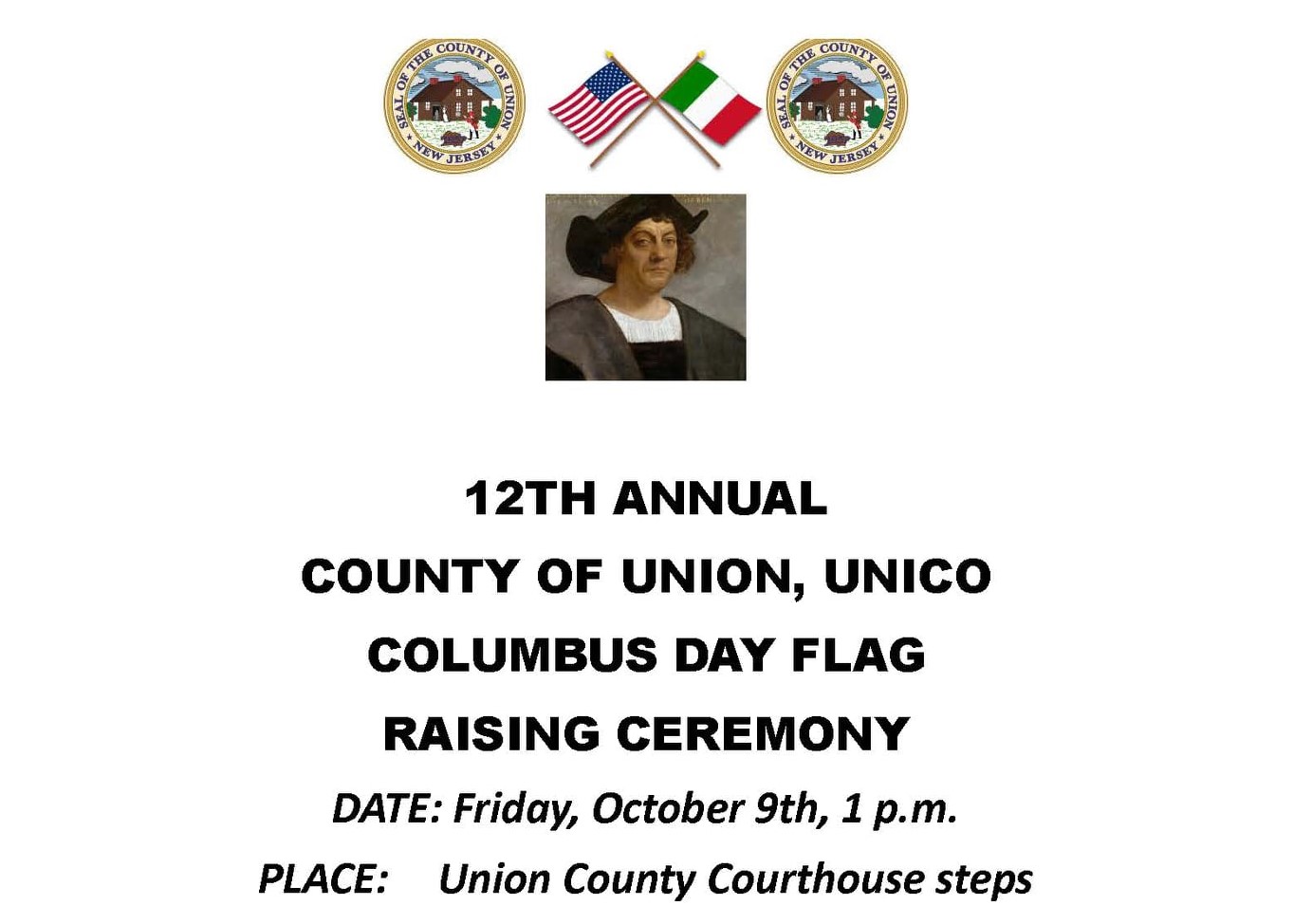 SEAL OF THE COUNTY OF UNION NEW JERSEY

SEAL OF THE COUNTY OF UNION NEW JERSEY

12TH ANNUAL

COUNTY OF UNION, UNICO

COLUMBUS DAY FLAG

RAISING CEREMONY

DATE: Friday, October 9th, 1 p.m.

PLACE: Union County Courthouse steps